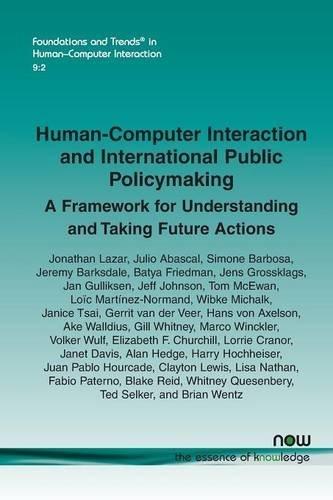 Foundations and Trends® in Human–Computer Interaction
9:2

Human-Computer Interaction and International Public Policymaking

A Framework for Understanding and Taking Future Actions

Jonathan Lazar, Julio Abascal, Simone Barbosa, Jeremy Barksdale, Batya Friedman, Jens Grossklags, Jan Gulliksen, Jeff Johnson, Tom McEwan, Loïc Martínez-Normand, Wibke Michalk, Janice Tsai, Gerrit van der Veer, Hans von Axelson, Ake Walldius, Gill Whitney, Marco Winckler, Volker Wulf, Elizabeth F. Churchill, Lorrie Cranor, Janet Davis, Alan Hedge, Harry Hochheiser, Juan Pablo Hourcade, Clayton Lewis, Lisa Nathan, Fabio Paterno, Blake Reid, Whitney Quesenbery, Ted Selker, and Brian Wentz

now
the essence of knowledge